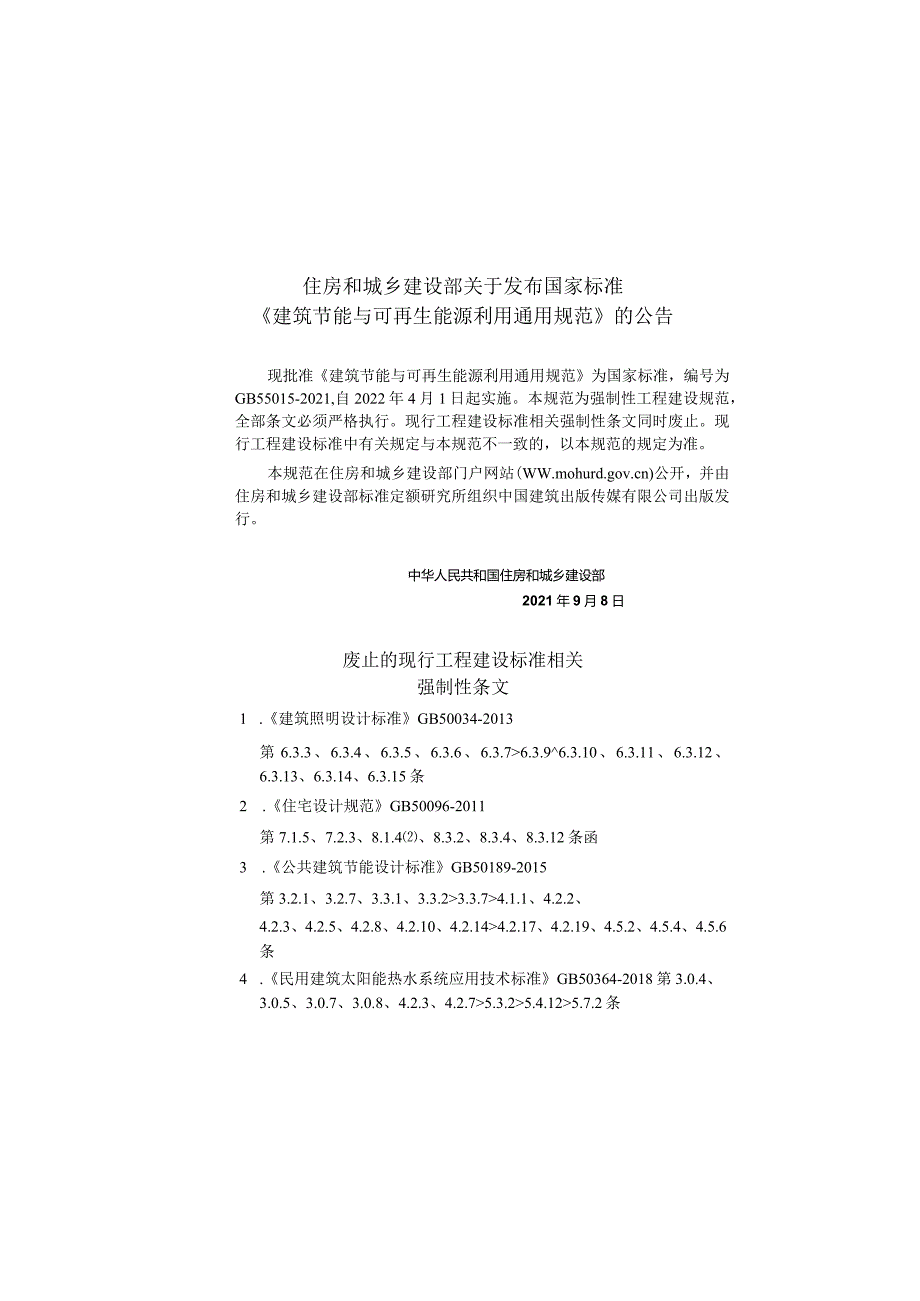 住房和城乡建设部关于发布国家标准
《建筑节能与可再生能源利用通用规范》的公告

现批准《建筑节能与可再生能源利用通用规范》为国家标准，编号为GB55015-2021,自2022年4月1日起实施。本规范为强制性工程建设规范，全部条文必须严格执行。现行工程建设标准相关强制性条文同时废止。现行工程建设标准中有关规定与本规范不一致的，以本规范的规定为准。

本规范在住房和城乡建设部门户网站（WW.mohurd.gov.cn)公开，并由住房和城乡建设部标准定额研究所组织中国建筑出版传媒有限公司出版发行。

中华人民共和国住房和城乡建设部

2021年9月8日

废止的现行工程建设标准相关
强制性条文

1 .《建筑照明设计标准》GB50034-2013

第6.3.3、6.3.4、6.3.5、6.3.6、6.3.7>6.3.9^6.3.10、6.3.11、6.3.12、6.3.13、6.3.14、6.3.15条

2 .《住宅设计规范》GB50096-2011

第7.1.5、7.2.3、8.1.4⑵、8.3.2、8.3.4、8.3.12条函

3 .《公共建筑节能设计标准》GB50189-2015

第3.2.1、3.2.7、3.3.1、3.3.2>3.3.7>4.1.1、4.2.2、

4.2.3、4.2.5、4.2.8、4.2.10、4.2.14>4.2.17、4.2.19、4.5.2、4.5.4、4.5.6条

4 .《民用建筑太阳能热水系统应用技术标准》GB50364-2018第3.0.4、3.0.5、3.0.7、3.0.8、4.2.3、4.2.7>5.3.2>5.4.12>5.7.2条